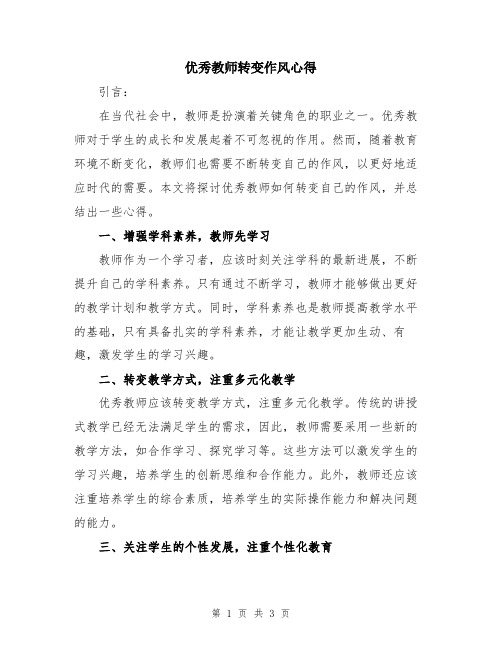 优秀教师转变作风心得

引言：

在当代社会中，教师是扮演着关键角色的职业之一。优秀教师对于学生的成长和发展起着不可忽视的作用。然而，随着教育环境不断变化，教师们也需要不断转变自己的作风，以更好地适应时代的需要。本文将探讨优秀教师如何转变自己的作风，并总结出一些心得。

一、增强学科素养，教师先学习

教师作为一个学习者，应该时刻关注学科的最新进展，不断提升自己的学科素养。只有通过不断学习，教师才能够做出更好的教学计划和教学方式。同时，学科素养也是教师提高教学水平的基础，只有具备扎实的学科素养，才能让教学更加生动、有趣，激发学生的学习兴趣。

二、转变教学方式，注重多元化教学

优秀教师应该转变教学方式，注重多元化教学。传统的讲授式教学已经无法满足学生的需求，因此，教师需要采用一些新的教学方法，如合作学习、探究学习等。这些方法可以激发学生的学习兴趣，培养学生的创新思维和合作能力。此外，教师还应该注重培养学生的综合素质，培养学生的实际操作能力和解决问题的能力。

三、关注学生的个性发展，注重个性化教育

第 1 页 共 3 页